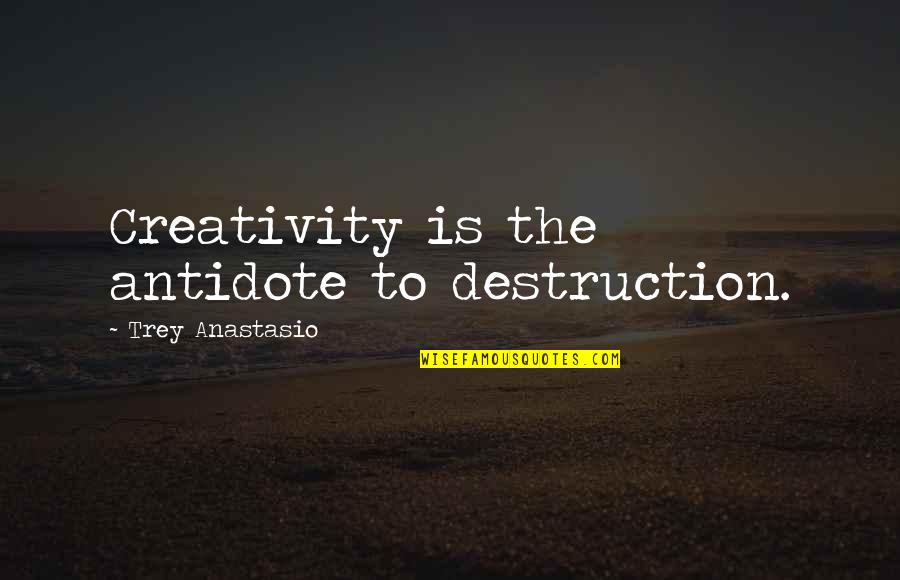 Creativity is the antidote to destruction.

- Trey Anastasio

WISEFAMOUSQUOTES.COM